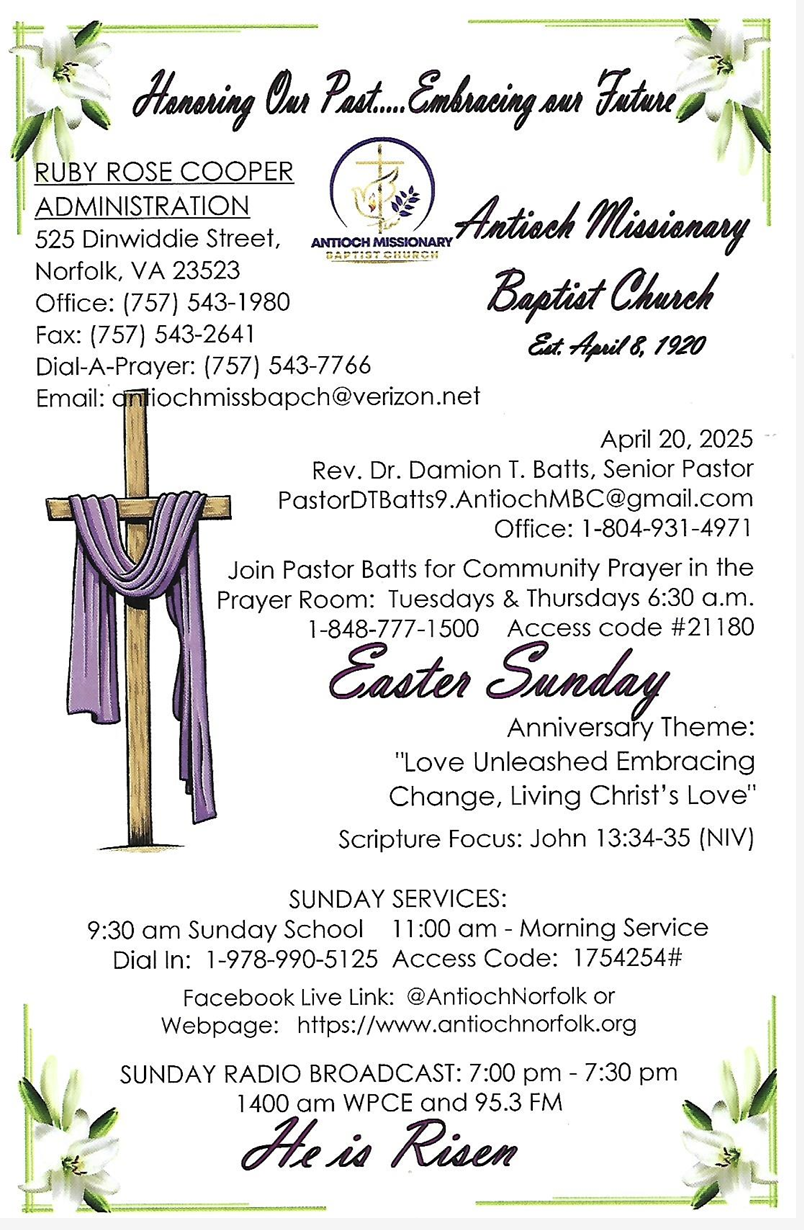 Honoring Our Past.....Embracing our Future

RUBY ROSE COOPER ADMINISTRATION
525 Dinwiddie Street,
Norfolk, VA 23523
Office: (757) 543-1980
Fax: (757) 543-2641
Dial-A-Prayer: (757) 543-7766
Email: antiochmissbapch@verizon.net

ANTIOCH MISSIONARY BAPTIST CHURCH

Antioch Missionary Baptist Church
Est. April 8, 1920

April 20, 2025
Rev. Dr. Damion T. Batts, Senior Pastor
PastorDTBatts9.AntiochMBC@gmail.com
Office: 1-804-931-4971

Join Pastor Batts for Community Prayer in the Prayer Room: Tuesdays & Thursdays 6:30 a.m.
1-848-777-1500 Access code #21180

Easter Sunday

Anniversary Theme:
"Love Unleashed Embracing Change, Living Christ's Love"

Scripture Focus: John 13:34-35 (NIV)

SUNDAY SERVICES:
9:30 am Sunday School 11:00 am - Morning Service
Dial In: 1-978-990-5125 Access Code: 1754254#

Facebook Live Link: @AntiochNorfolk or
Webpage: https://www.antiochnorfolk.org

SUNDAY RADIO BROADCAST: 7:00 pm - 7:30 pm
1400 am WPCE and 95.3 FM

He is Risen